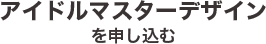 アイドルマスターデザイン
を申し込む